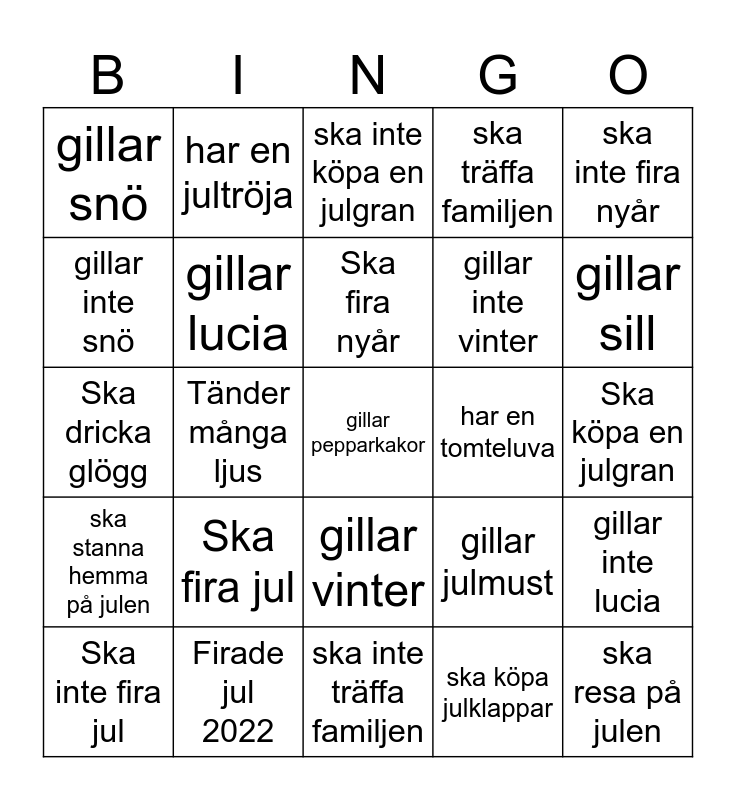 | B | I | N | G | O |
|---|---|---|---|---|
| gillar snö | har en jultröja | ska inte köpa en julgran | ska träffa familjen | ska inte fira nyår |
| gillar inte snö | gillar lucia | Ska fira nyår | gillar inte vinter | gillar sill |
| Ska dricka glögg | Tänder många ljus | gillar pepparkakor | har en tomteluva | Ska köpa en julgran |
| ska stanna hemma på julen | Ska fira jul | gillar vinter | gillar julmust | gillar inte lucia |
| Ska inte fira jul | Firade jul 2022 | ska inte träffa familjen | ska köpa julklappar | ska resa på julen |